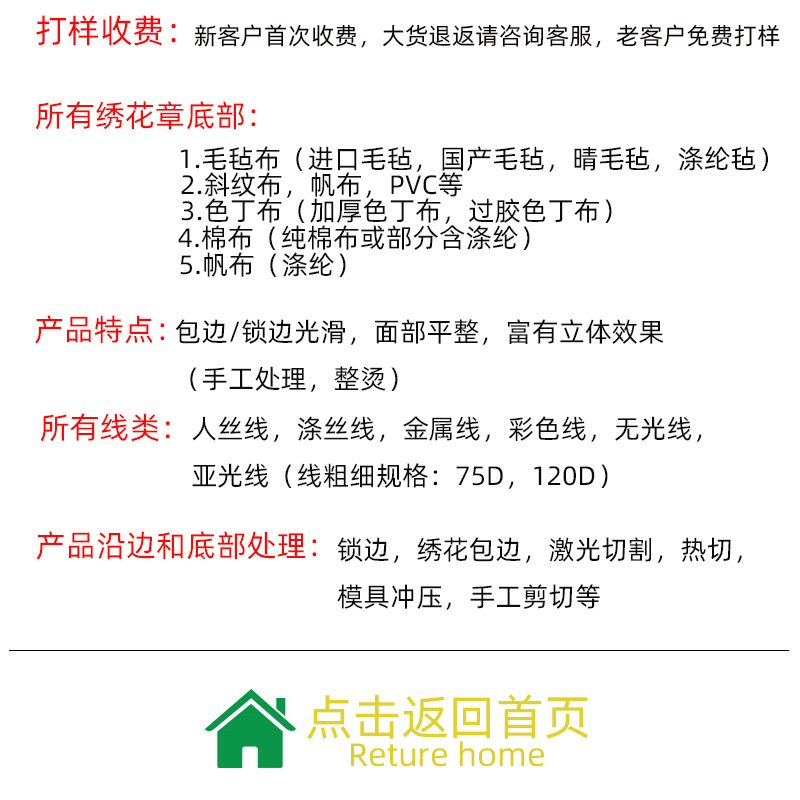 打样收费：新客户首次收费，大货退返请咨询客服，老客户免费打样

所有绣花章底部：

1.毛毡布（进口毛毡，国产毛毡，晴毛毡，涤纶毡）
2.斜纹布，帆布，PVC等
3.色丁布（加厚色丁布，过胶色丁布）
4.棉布（纯棉布或部分含涤纶）
5.帆布（涤纶）

产品特点：包边/锁边光滑，面部平整，富有立体效果（手工处理，整烫）

所有线类：人丝线，涤丝线，金属线，彩色线，无光线，亚光线（线粗细规格：75D，120D）

产品沿边和底部处理：锁边，绣花包边，激光切割，热切，模具冲压，手工剪切等

点击返回首页
Reture home